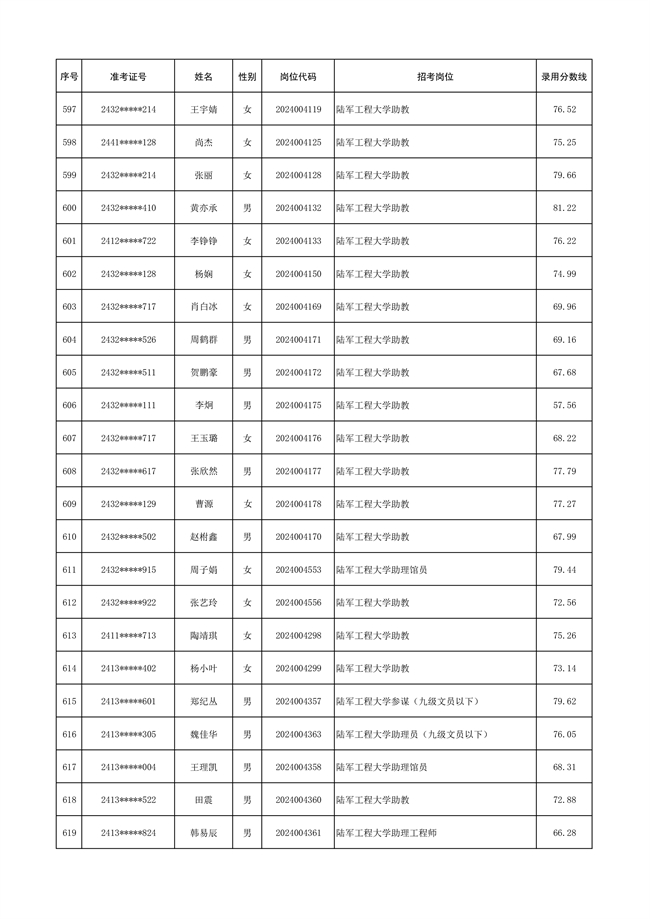 | 序号 | 准考证号 | 姓名 | 性别 | 岗位代码 | 招考岗位 | 录用分数线 |
|---|---|---|---|---|---|---|
| 597 | 2432*****214 | 王宇婧 | 女 | 2024004119 | 陆军工程大学助教 | 76.52 |
| 598 | 2441*****128 | 尚杰 | 女 | 2024004125 | 陆军工程大学助教 | 75.25 |
| 599 | 2432*****214 | 张丽 | 女 | 2024004128 | 陆军工程大学助教 | 79.66 |
| 600 | 2432*****410 | 黄亦承 | 男 | 2024004132 | 陆军工程大学助教 | 81.22 |
| 601 | 2412*****722 | 李铮铮 | 女 | 2024004133 | 陆军工程大学助教 | 76.22 |
| 602 | 2432*****128 | 杨娴 | 女 | 2024004150 | 陆军工程大学助教 | 74.99 |
| 603 | 2432*****717 | 肖白冰 | 女 | 2024004169 | 陆军工程大学助教 | 69.96 |
| 604 | 2432*****526 | 周鹤群 | 男 | 2024004171 | 陆军工程大学助教 | 69.16 |
| 605 | 2432*****511 | 贺鹏豪 | 男 | 2024004172 | 陆军工程大学助教 | 67.68 |
| 606 | 2432*****111 | 李炯 | 男 | 2024004175 | 陆军工程大学助教 | 57.56 |
| 607 | 2432*****717 | 王玉璐 | 女 | 2024004176 | 陆军工程大学助教 | 68.22 |
| 608 | 2432*****617 | 张欣然 | 男 | 2024004177 | 陆军工程大学助教 | 77.79 |
| 609 | 2432*****129 | 曹源 | 女 | 2024004178 | 陆军工程大学助教 | 77.27 |
| 610 | 2432*****502 | 赵栩鑫 | 男 | 2024004170 | 陆军工程大学助教 | 67.99 |
| 611 | 2432*****915 | 周子娟 | 女 | 2024004553 | 陆军工程大学助理馆员 | 79.44 |
| 612 | 2432*****922 | 张艺玲 | 女 | 2024004556 | 陆军工程大学助教 | 72.56 |
| 613 | 2411*****713 | 陶靖琪 | 女 | 2024004298 | 陆军工程大学助教 | 75.26 |
| 614 | 2413*****402 | 杨小叶 | 女 | 2024004299 | 陆军工程大学助教 | 73.14 |
| 615 | 2413*****601 | 郑纪丛 | 男 | 2024004357 | 陆军工程大学参谋（九级文员以下） | 79.62 |
| 616 | 2413*****305 | 魏佳华 | 男 | 2024004363 | 陆军工程大学助理员（九级文员以下） | 76.05 |
| 617 | 2413*****004 | 王理凯 | 男 | 2024004358 | 陆军工程大学助理馆员 | 68.31 |
| 618 | 2413*****522 | 田震 | 男 | 2024004360 | 陆军工程大学助教 | 72.88 |
| 619 | 2413*****824 | 韩易辰 | 男 | 2024004361 | 陆军工程大学助理工程师 | 66.28 |